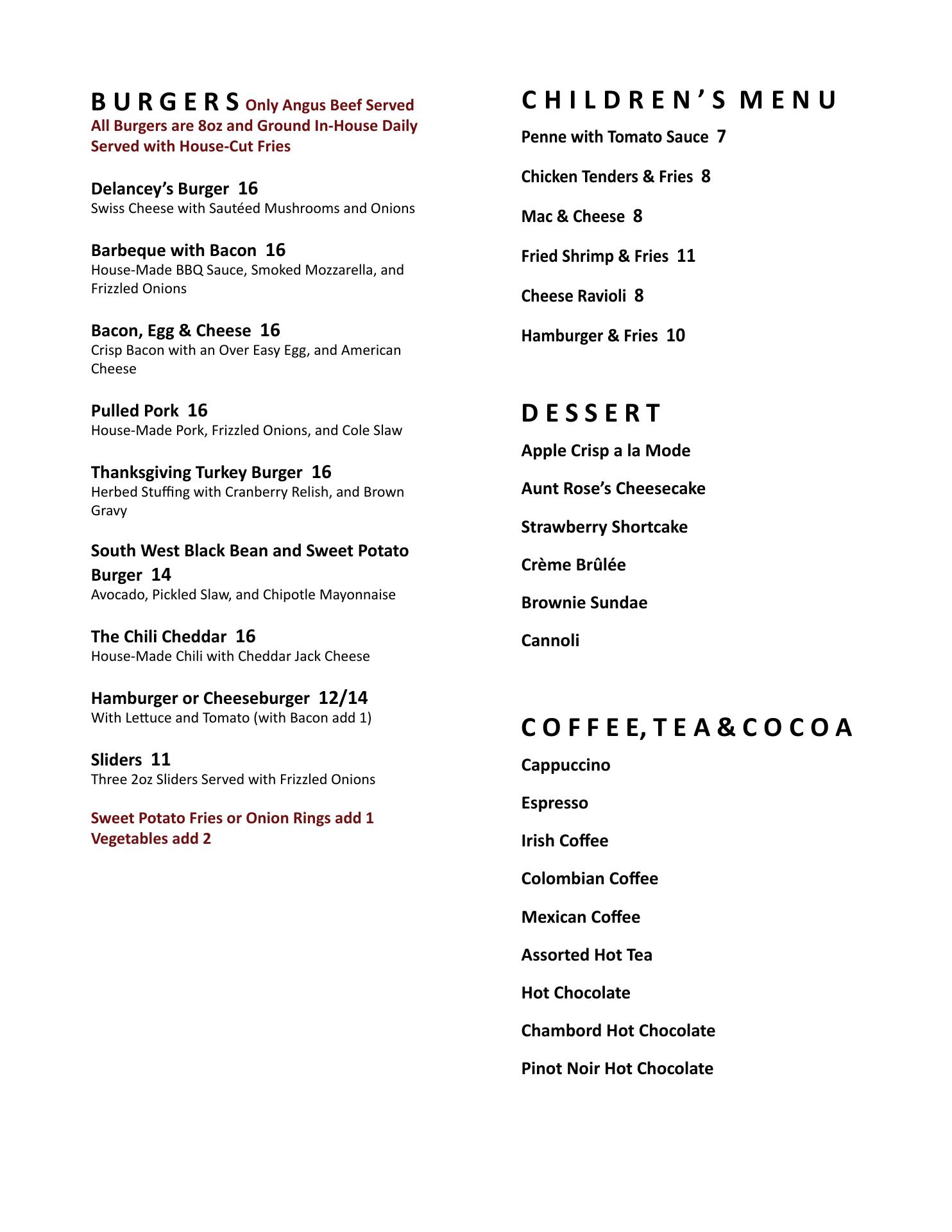 B U R G E R S Only Angus Beef Served
All Burgers are 8oz and Ground In-House Daily
Served with House-Cut Fries

Delancey's Burger 16
Swiss Cheese with Sautéed Mushrooms and Onions

Barbeque with Bacon 16
House-Made BBQ Sauce, Smoked Mozzarella, and Frizzled Onions

Bacon, Egg & Cheese 16
Crisp Bacon with an Over Easy Egg, and American Cheese

Pulled Pork 16
House-Made Pork, Frizzled Onions, and Cole Slaw

Thanksgiving Turkey Burger 16
Herbed Stuffing with Cranberry Relish, and Brown Gravy

South West Black Bean and Sweet Potato Burger 14
Avocado, Pickled Slaw, and Chipotle Mayonnaise

The Chili Cheddar 16
House-Made Chili with Cheddar Jack Cheese

Hamburger or Cheeseburger 12/14
With Lettuce and Tomato (with Bacon add 1)

Sliders 11
Three 2oz Sliders Served with Frizzled Onions

Sweet Potato Fries or Onion Rings add 1
Vegetables add 2

C H I L D R E N ' S M E N U

Penne with Tomato Sauce 7

Chicken Tenders & Fries 8

Mac & Cheese 8

Fried Shrimp & Fries 11

Cheese Ravioli 8

Hamburger & Fries 10

D E S S E R T

Apple Crisp a la Mode

Aunt Rose's Cheesecake

Strawberry Shortcake

Crème Brûlée

Brownie Sundae

Cannoli

C O F F E E, T E A & C O C O A

Cappuccino

Espresso

Irish Coffee

Colombian Coffee

Mexican Coffee

Assorted Hot Tea

Hot Chocolate

Chambord Hot Chocolate

Pinot Noir Hot Chocolate